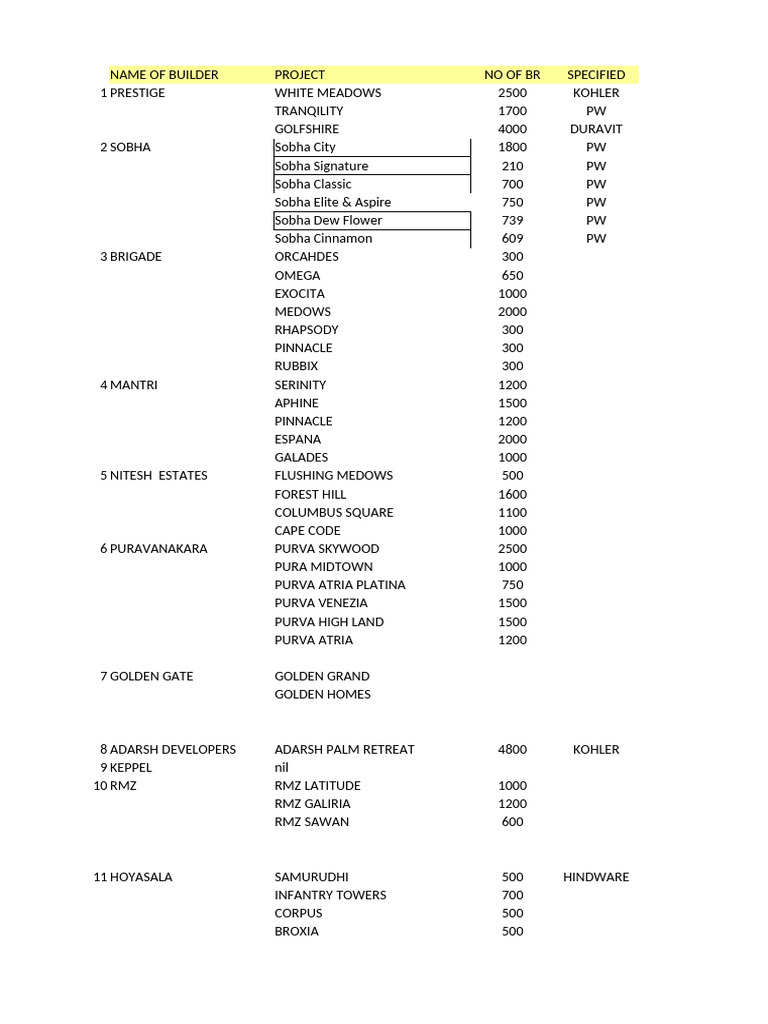 | | NAME OF BUILDER | PROJECT | NO OF BR | SPECIFIED |
|---|---|---|---|---|
| 1 | PRESTIGE | WHITE MEADOWS | 2500 | KOHLER |
| | | TRANQILITY | 1700 | PW |
| | | GOLFSHIRE | 4000 | DURAVIT |
| 2 | SOBHA | Sobha City | 1800 | PW |
| | | Sobha Signature | 210 | PW |
| | | Sobha Classic | 700 | PW |
| | | Sobha Elite & Aspire | 750 | PW |
| | | Sobha Dew Flower | 739 | PW |
| | | Sobha Cinnamon | 609 | PW |
| 3 | BRIGADE | ORCAHDES | 300 | |
| | | OMEGA | 650 | |
| | | EXOCITA | 1000 | |
| | | MEDOWS | 2000 | |
| | | RHAPSODY | 300 | |
| | | PINNACLE | 300 | |
| | | RUBBIX | 300 | |
| 4 | MANTRI | SERINITY | 1200 | |
| | | APHINE | 1500 | |
| | | PINNACLE | 1200 | |
| | | ESPANA | 2000 | |
| | | GALADES | 1000 | |
| 5 | NITESH ESTATES | FLUSHING MEDOWS | 500 | |
| | | FOREST HILL | 1600 | |
| | | COLUMBUS SQUARE | 1100 | |
| | | CAPE CODE | 1000 | |
| 6 | PURAVANAKARA | PURVA SKYWOOD | 2500 | |
| | | PURA MIDTOWN | 1000 | |
| | | PURVA ATRIA PLATINA | 750 | |
| | | PURVA VENEZIA | 1500 | |
| | | PURVA HIGH LAND | 1500 | |
| | | PURVA ATRIA | 1200 | |
| 7 | GOLDEN GATE | GOLDEN GRAND | | |
| | | GOLDEN HOMES | | |
| 8 | ADARSH DEVELOPERS | ADARSH PALM RETREAT | 4800 | KOHLER |
| 9 | KEPPEL | nil | | |
| 10 | RMZ | RMZ LATITUDE | 1000 | |
| | | RMZ GALIRIA | 1200 | |
| | | RMZ SAWAN | 600 | |
| 11 | HOYASALA | SAMURUDHI | 500 | HINDWARE |
| | | INFANTRY TOWERS | 700 | |
| | | CORPUS | 500 | |
| | | BROXIA | 500 | |